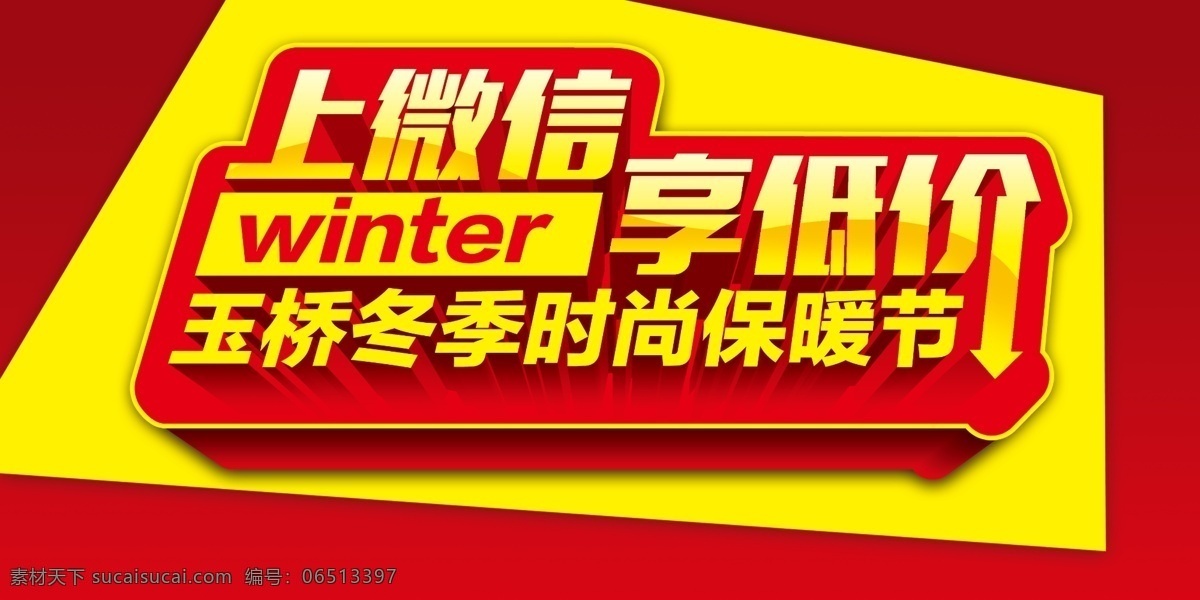 上微信
winter 享低价
玉桥冬季时尚保暖节

素材天下 sucaisucai.com 编号：06513397